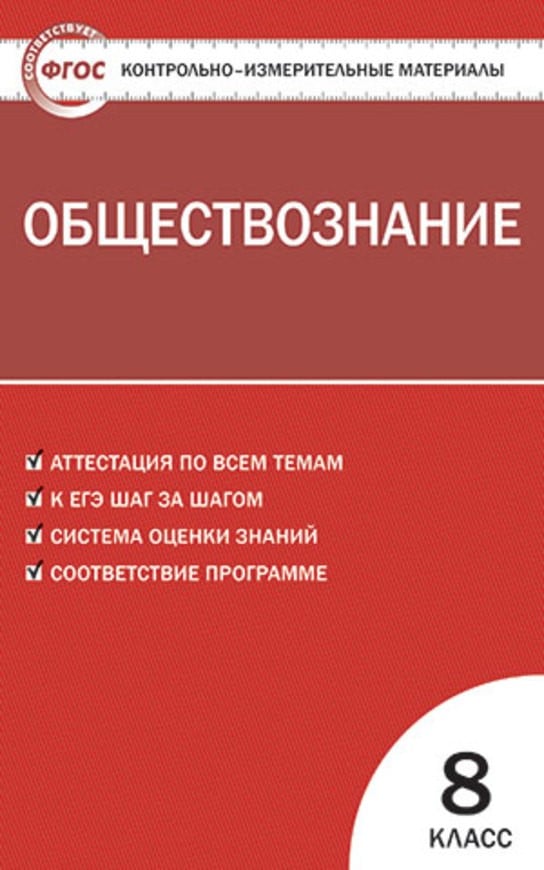 СООТВЕТСТВУЕТ
ФГОС
КОНТРОЛЬНО-ИЗМЕРИТЕЛЬНЫЕ МАТЕРИАЛЫ

ОБЩЕСТВОЗНАНИЕ

АТТЕСТАЦИЯ ПО ВСЕМ ТЕМАМ
К ЕГЭ ШАГ ЗА ШАГОМ
СИСТЕМА ОЦЕНКИ ЗНАНИЙ
СООТВЕТСТВИЕ ПРОГРАММЕ

8
КЛАСС